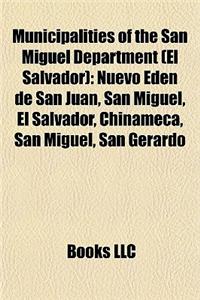 Municipalities of the San Miguel Department (El Salvador): Nuevo Eden de San Juan, San Miguel, El Salvador, Chinameca, San Miguel, San Gerardo

Books LLC